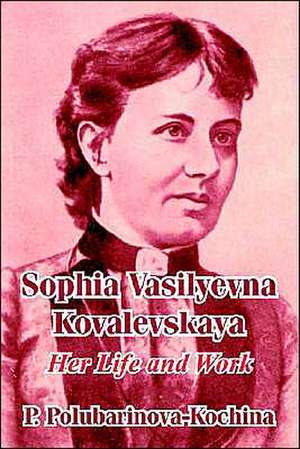 Sophia Vasilyevna Kovalevskaya

Her Life and Work

P. Polubarinova-Kochina